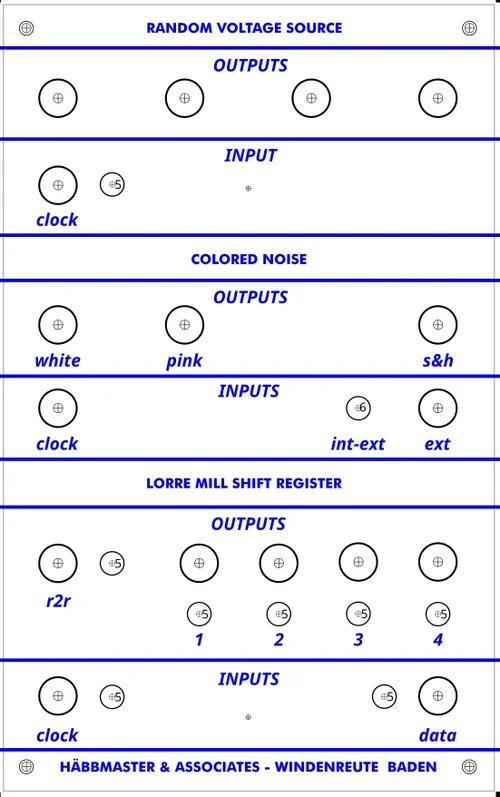 RANDOM VOLTAGE SOURCE

OUTPUTS

INPUT

5

clock

COLORED NOISE

OUTPUTS

white pink s&h

INPUTS

6

clock int-ext ext

LORRE MILL SHIFT REGISTER

OUTPUTS

5

r2r

5 5 5 5

1 2 3 4

INPUTS

5 5

clock data

HÄBBMASTER & ASSOCIATES - WINDENREUTE BADEN